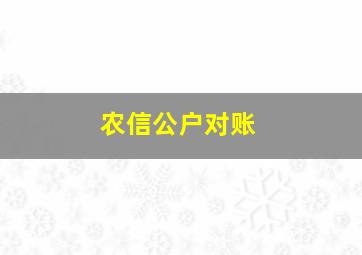 农信公户对账